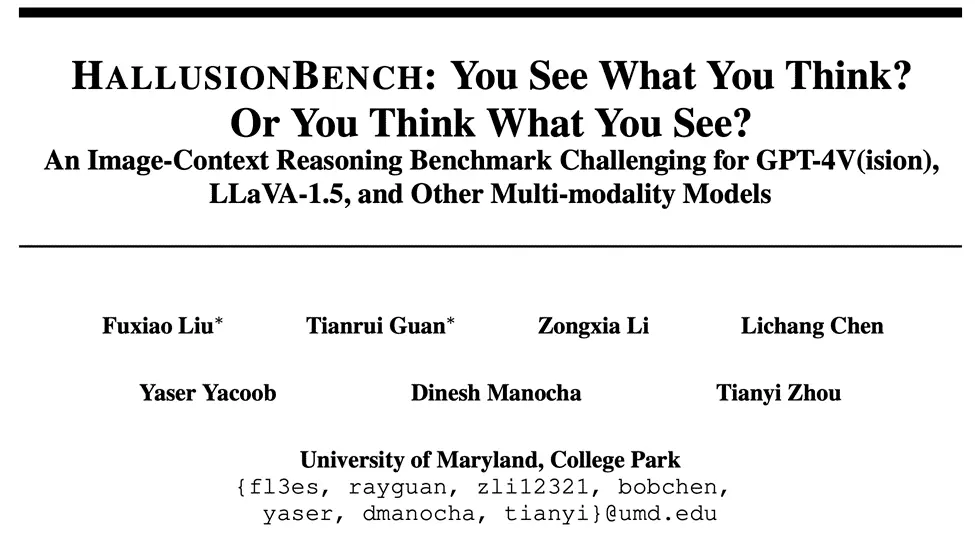 HALLUSIONBENCH: You See What You Think? Or You Think What You See?
An Image-Context Reasoning Benchmark Challenging for GPT-4V(ision), LLaVA-1.5, and Other Multi-modality Models

Fuxiao Liu$^{*}$ Tianrui Guan$^{*}$ Zongxia Li Lichang Chen

Yaser Yacoob Dinesh Manocha Tianyi Zhou

University of Maryland, College Park
{fl3es, rayguan, zli12321, bobchen, yaser, dmanocha, tianyi}@umd.edu